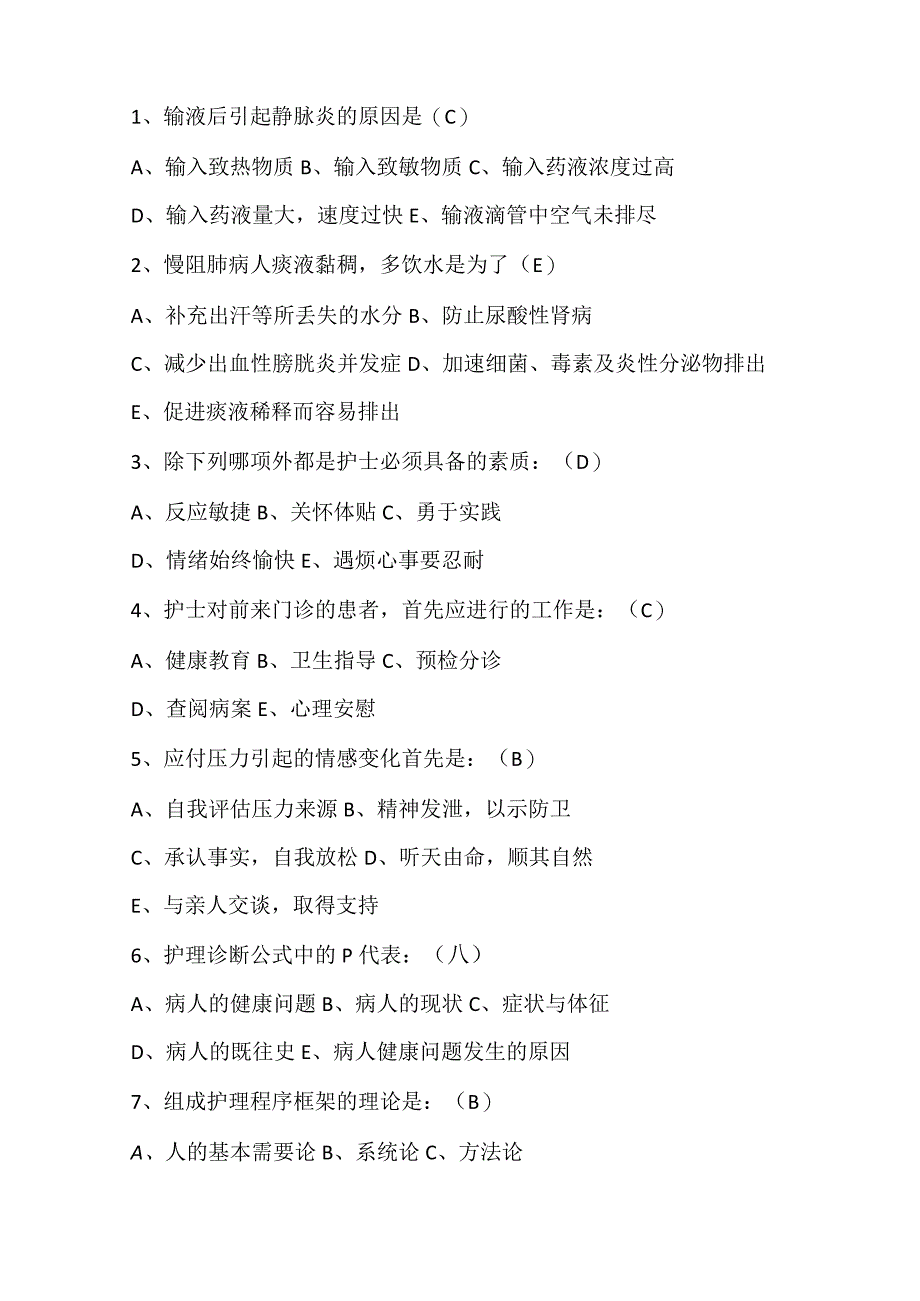 1、输液后引起静脉炎的原因是（C）

A、输入致热物质 B、输入致敏物质 C、输入药液浓度过高

D、输入药液量大，速度过快 E、输液滴管中空气未排尽

2、慢阻肺病人痰液黏稠，多饮水是为了（E）

A、补充出汗等所丢失的水分 B、防止尿酸性肾病

C、减少出血性膀胱炎并发症 D、加速细菌、毒素及炎性分泌物排出

E、促进痰液稀释而容易排出

3、除下列哪项外都是护士必须具备的素质：（D）

A、反应敏捷 B、关怀体贴 C、勇于实践

D、情绪始终愉快 E、遇烦心事要忍耐

4、护士对前来门诊的患者，首先应进行的工作是：（C）

A、健康教育 B、卫生指导 C、预检分诊

D、查阅病案 E、心理安慰

5、应付压力引起的情感变化首先是：（B）

A、自我评估压力来源 B、精神发泄，以示防卫

C、承认事实，自我放松 D、听天由命，顺其自然

E、与亲人交谈，取得支持

6、护理诊断公式中的 P 代表：（八）

A、病人的健康问题 B、病人的现状 C、症状与体征

D、病人的既往史 E、病人健康问题发生的原因

7、组成护理程序框架的理论是：（B）

A、人的基本需要论 B、系统论 C、方法论